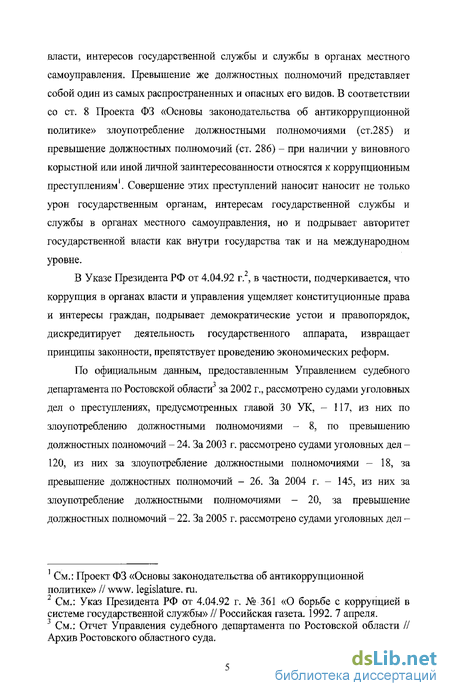 власти, интересов государственной службы и службы в органах местного самоуправления. Превышение же должностных полномочий представляет собой один из самых распространенных и опасных его видов. В соответствии со ст. 8 Проекта ФЗ «Основы законодательства об антикоррупционной политике» злоупотребление должностными полномочиями (ст.285) и превышение должностных полномочий (ст. 286) – при наличии у виновного корыстной или иной личной заинтересованности относятся к коррупционным преступлениям$^1$. Совершение этих преступлений наносит наносит не только урон государственным органам, интересам государственной службы и службы в органах местного самоуправления, но и подрывает авторитет государственной власти как внутри государства так и на международном уровне.

В Указе Президента РФ от 4.04.92 г.$^2$, в частности, подчеркивается, что коррупция в органах власти и управления ущемляет конституционные права и интересы граждан, подрывает демократические устои и правопорядок, дискредитирует деятельность государственного аппарата, извращает принципы законности, препятствует проведению экономических реформ.

По официальным данным, предоставленным Управлением судебного департамента по Ростовской области$^3$ за 2002 г., рассмотрено судами уголовных дел о преступлениях, предусмотренных главой 30 УК, – 117, из них по злоупотреблению должностными полномочиями – 8, по превышению должностных полномочий – 24. За 2003 г. рассмотрено судами уголовных дел – 120, из них за злоупотребление должностными полномочиями – 18, за превышение должностных полномочий – 26. За 2004 г. – 145, из них за злоупотребление должностными полномочиями – 20, за превышение должностных полномочий – 22. За 2005 г. рассмотрено судами уголовных дел –

$^1$ См.: Проект ФЗ «Основы законодательства об антикоррупционной политике» // www. legislature. ru.
$^2$ См.: Указ Президента РФ от 4.04.92 г. № 361 «О борьбе с коррупцией в системе государственной службы» // Российская газета. 1992. 7 апреля.
$^3$ См.: Отчет Управления судебного департамента по Ростовской области // Архив Ростовского областного суда.

5

dsLib.net
библиотека диссертаций